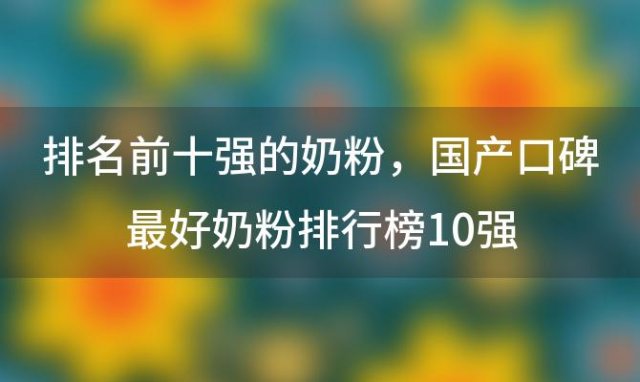 排名前十强的奶粉，国产口碑最好奶粉排行榜10强